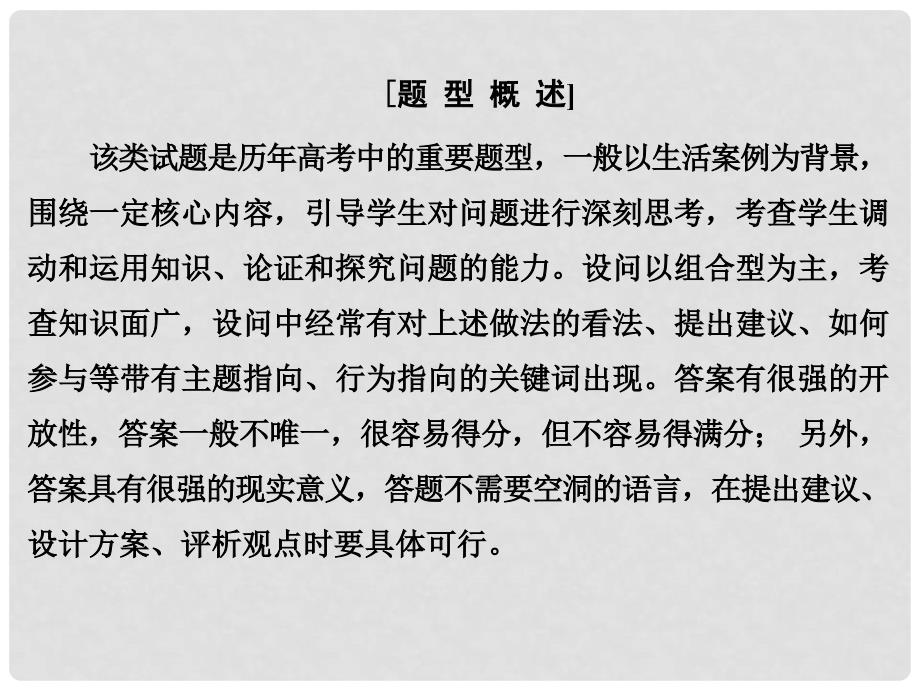 [题 型 概 述]

该类试题是历年高考中的重要题型，一般以生活案例为背景，围绕一定核心内容，引导学生对问题进行深刻思考，考查学生调动和运用知识、论证和探究问题的能力。设问以组合型为主，考查知识面广，设问中经常有对上述做法的看法、提出建议、如何参与等带有主题指向、行为指向的关键词出现。答案有很强的开放性，答案一般不唯一，很容易得分，但不容易得满分； 另外，答案具有很强的现实意义，答题不需要空洞的语言，在提出建议、设计方案、评析观点时要具体可行。